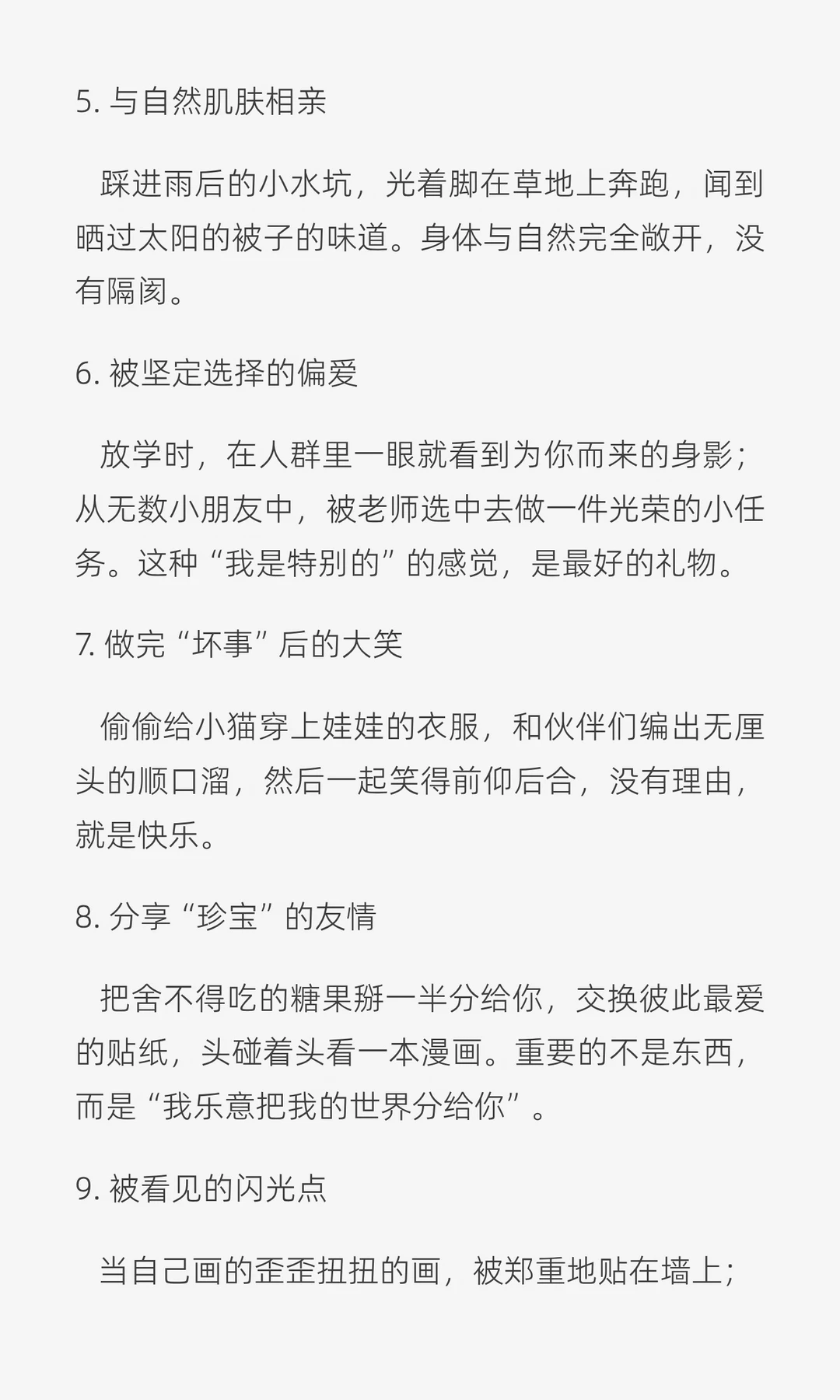 5. 与自然肌肤相亲

踩进雨后的小水坑，光着脚在草地上奔跑，闻到晒过太阳的被子的味道。身体与自然完全敞开，没有隔阂。

6. 被坚定选择的偏爱

放学时，在人群里一眼就看到为你而来的身影；从无数小朋友中，被老师选中去做一件光荣的小任务。这种“我是特别的”的感觉，是最好的礼物。

7. 做完“坏事”后的大笑

偷偷给小猫穿上娃娃的衣服，和伙伴们编出无厘头的顺口溜，然后一起笑得前仰后合，没有理由，就是快乐。

8. 分享“珍宝”的友情

把舍不得吃的糖果掰一半分给你，交换彼此最爱的贴纸，头碰着头看一本漫画。重要的不是东西，而是“我乐意把我的世界分给你”。

9. 被看见的闪光点

当自己画的歪歪扭扭的画，被郑重地贴在墙上；